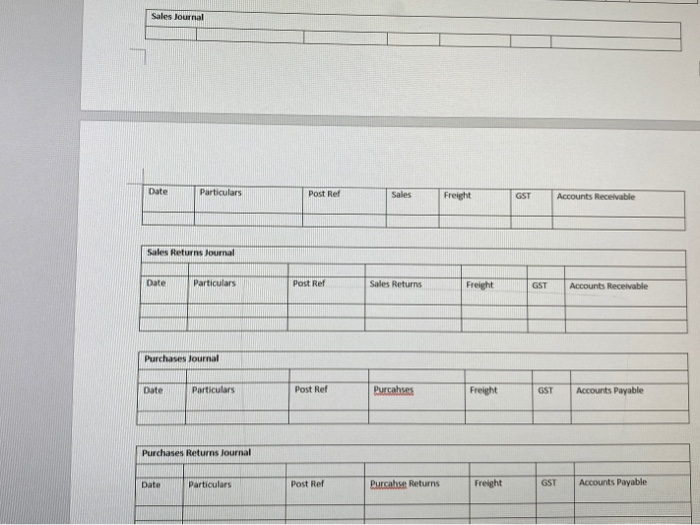 Sales Journal

| | | | | | | |
|---|---|---|---|---|---|---|
| | | | | | | |

| Date | Particulars | Post Ref | Sales | Freight | GST | Accounts Receivable |
|---|---|---|---|---|---|---|
| | | | | | | |

Sales Returns Journal

| Date | Particulars | Post Ref | Sales Returns | Freight | GST | Accounts Receivable |
|---|---|---|---|---|---|---|
| | | | | | | |
| | | | | | | |

Purchases Journal

| Date | Particulars | Post Ref | Purcahses | Freight | GST | Accounts Payable |
|---|---|---|---|---|---|---|
| | | | | | | |

Purchases Returns Journal

| Date | Particulars | Post Ref | Purcahse Returns | Freight | GST | Accounts Payable |
|---|---|---|---|---|---|---|
| | | | | | | |